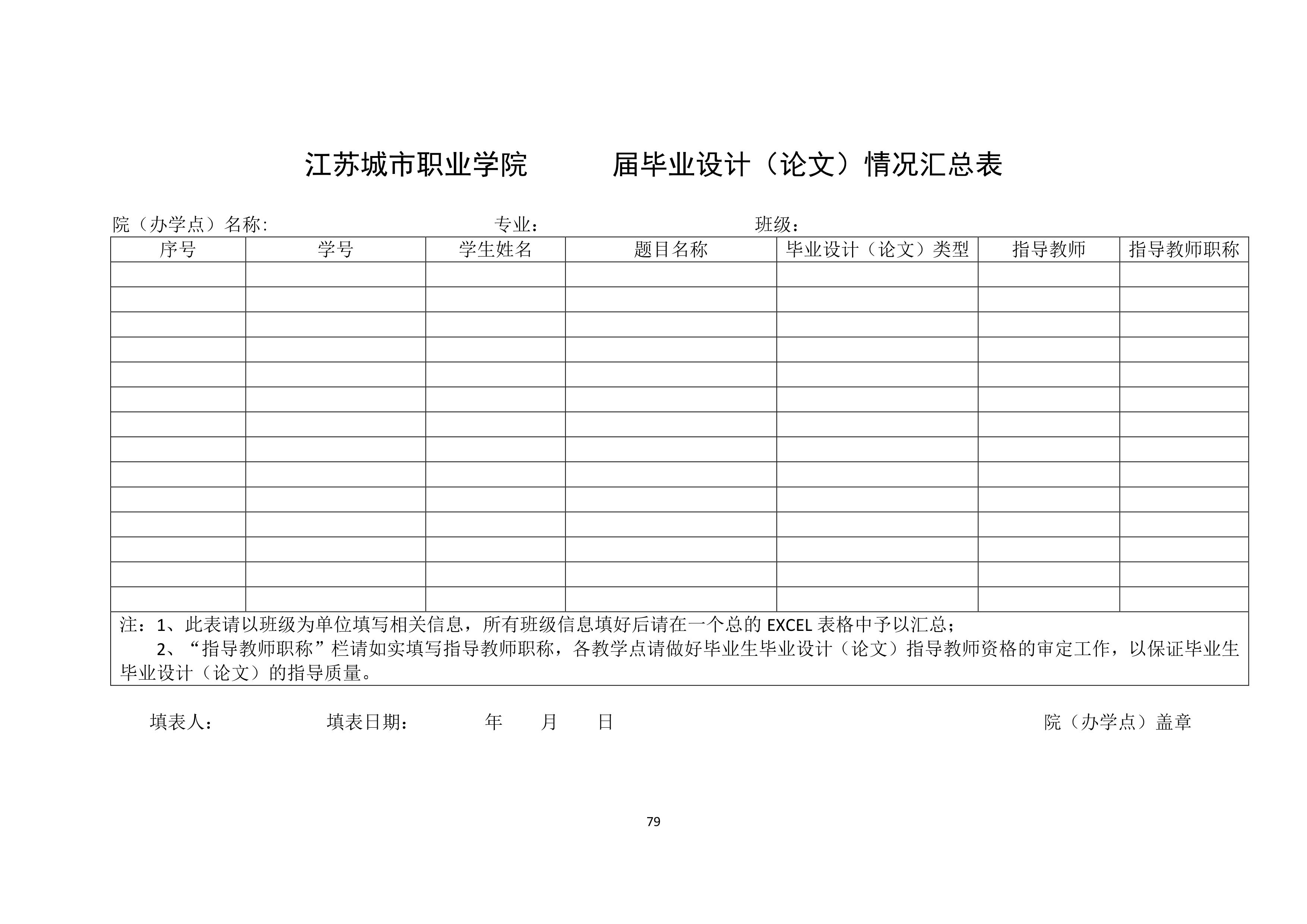 江苏城市职业学院　　　届毕业设计（论文）情况汇总表

院（办学点）名称:　　　　　　　　　　　专业：　　　　　　　　　　班级：

| 序号 | 学号 | 学生姓名 | 题目名称 | 毕业设计（论文）类型 | 指导教师 | 指导教师职称 |
|---|---|---|---|---|---|---|
| | | | | | | |
| | | | | | | |
| | | | | | | |
| | | | | | | |
| | | | | | | |
| | | | | | | |
| | | | | | | |
| | | | | | | |
| | | | | | | |
| | | | | | | |
| | | | | | | |
| | | | | | | |
| | | | | | | |
| | | | | | | |

注：1、此表请以班级为单位填写相关信息，所有班级信息填好后请在一个总的 EXCEL 表格中予以汇总；
2、“指导教师职称”栏请如实填写指导教师职称，各教学点请做好毕业生毕业设计（论文）指导教师资格的审定工作，以保证毕业生毕业设计（论文）的指导质量。

填表人：　　　　　填表日期：　　　年　　月　　日　　　　　　　　　　　院（办学点）盖章

79